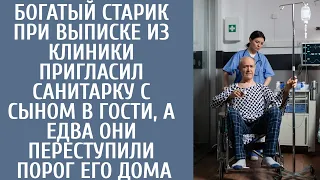 БОГАТЫЙ СТАРИК ПРИ ВЫПИСКЕ ИЗ КЛИНИКИ ПРИГЛАСИЛ САНИТАРКУ С СЫНОМ В ГОСТИ, А ЕДВА ОНИ ПЕРЕСТУПИЛИ ПОРОГ ЕГО ДОМА